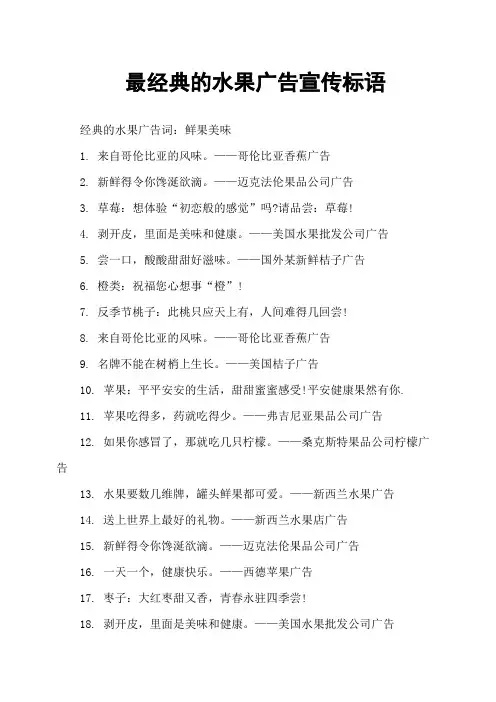 最经典的水果广告宣传标语

经典的水果广告词：鲜果美味

1. 来自哥伦比亚的风味。——哥伦比亚香蕉广告

2. 新鲜得令你馋涎欲滴。——迈克法伦果品公司广告

3. 草莓：想体验“初恋般的感觉”吗?请品尝：草莓!

4. 剥开皮，里面是美味和健康。——美国水果批发公司广告

5. 尝一口，酸酸甜甜好滋味。——国外某新鲜桔子广告

6. 橙类：祝福您心想事“橙”！

7. 反季节桃子：此桃只应天上有，人间难得几回尝!

8. 来自哥伦比亚的风味。——哥伦比亚香蕉广告

9. 名牌不能在树梢上生长。——美国桔子广告

10. 苹果：平平安安的生活，甜甜蜜蜜感受!平安健康果然有你.

11. 苹果吃得多，药就吃得少。——弗吉尼亚果品公司广告

12. 如果你感冒了，那就吃几只柠檬。——桑克斯特果品公司柠檬广告

13. 水果要数几维牌，罐头鲜果都可爱。——新西兰水果广告

14. 送上世界上最好的礼物。——新西兰水果店广告

15. 新鲜得令你馋涎欲滴。——迈克法伦果品公司广告

16. 一天一个，健康快乐。——西德苹果广告

17. 枣子：大红枣甜又香，青春永驻四季尝!

18. 剥开皮，里面是美味和健康。——美国水果批发公司广告